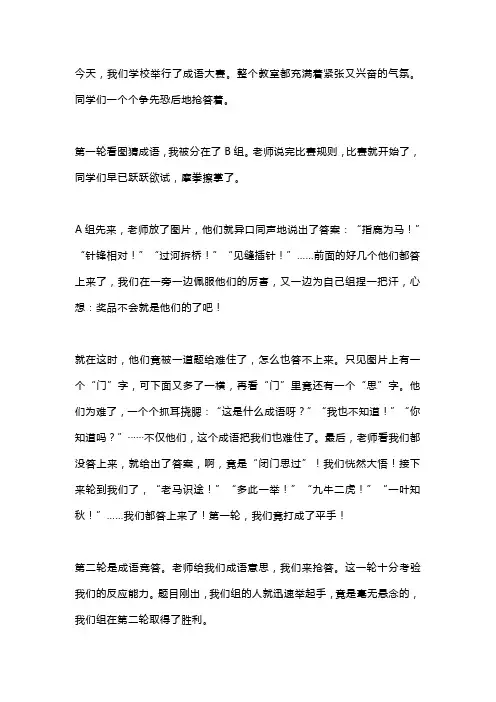 今天，我们学校举行了成语大赛。整个教室都充满着紧张又兴奋的气氛。同学们一个个争先恐后地抢答着。

第一轮看图猜成语，我被分在了 B 组。老师说完比赛规则，比赛就开始了，同学们早已跃跃欲试，摩拳擦掌了。

A 组先来，老师放了图片，他们就异口同声地说出了答案：“指鹿为马！”“针锋相对！”“过河拆桥！”“见缝插针！”……前面的好几个他们都答上来了，我们在一旁一边佩服他们的厉害，又一边为自己组捏一把汗，心想：奖品不会就是他们的了吧！

就在这时，他们竟被一道题给难住了，怎么也答不上来。只见图片上有一个“门”字，可下面又多了一横，再看“门”里竟还有一个“思”字。他们为难了，一个个抓耳挠腮：“这是什么成语呀？”“我也不知道！”“你知道吗？”……不仅他们，这个成语把我们也难住了。最后，老师看我们都没答上来，就给出了答案，啊，竟是“闭门思过”！我们恍然大悟！接下来轮到我们了，“老马识途！”“多此一举！”“九牛二虎！”“一叶知秋！”……我们都答上来了！第一轮，我们竟打成了平手！

第二轮是成语竞答。老师给我们成语意思，我们来抢答。这一轮十分考验我们的反应能力。题目刚出，我们组的人就迅速举起手，竟是毫无悬念的，我们组在第二轮取得了胜利。